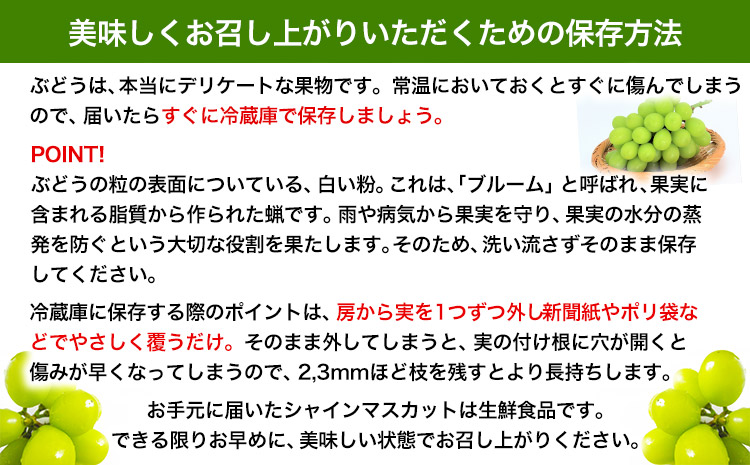 美味しくお召し上がりいただくための保存方法

ぶどうは、本当にデリケートな果物です。常温においておくとすぐに傷んでしまうので、届いたらすぐに冷蔵庫で保存しましょう。

POINT!
ぶどうの粒の表面についている、白い粉。これは、「ブルーム」と呼ばれ、果実に含まれる脂質から作られた蝋です。雨や病気から果実を守り、果実の水分の蒸発を防ぐという大切な役割を果たします。そのため、洗い流さずそのまま保存してください。

冷蔵庫に保存する際のポイントは、房から実を1つずつ外し新聞紙やポリ袋などでやさしく覆うだけ。そのまま外してしまうと、実の付け根に穴が開くと傷みが早くなってしまうので、2,3mmほど枝を残すとより長持ちします。

お手元に届いたシャインマスカットは生鮮食品です。
できる限りお早めに、美味しい状態でお召し上がりください。